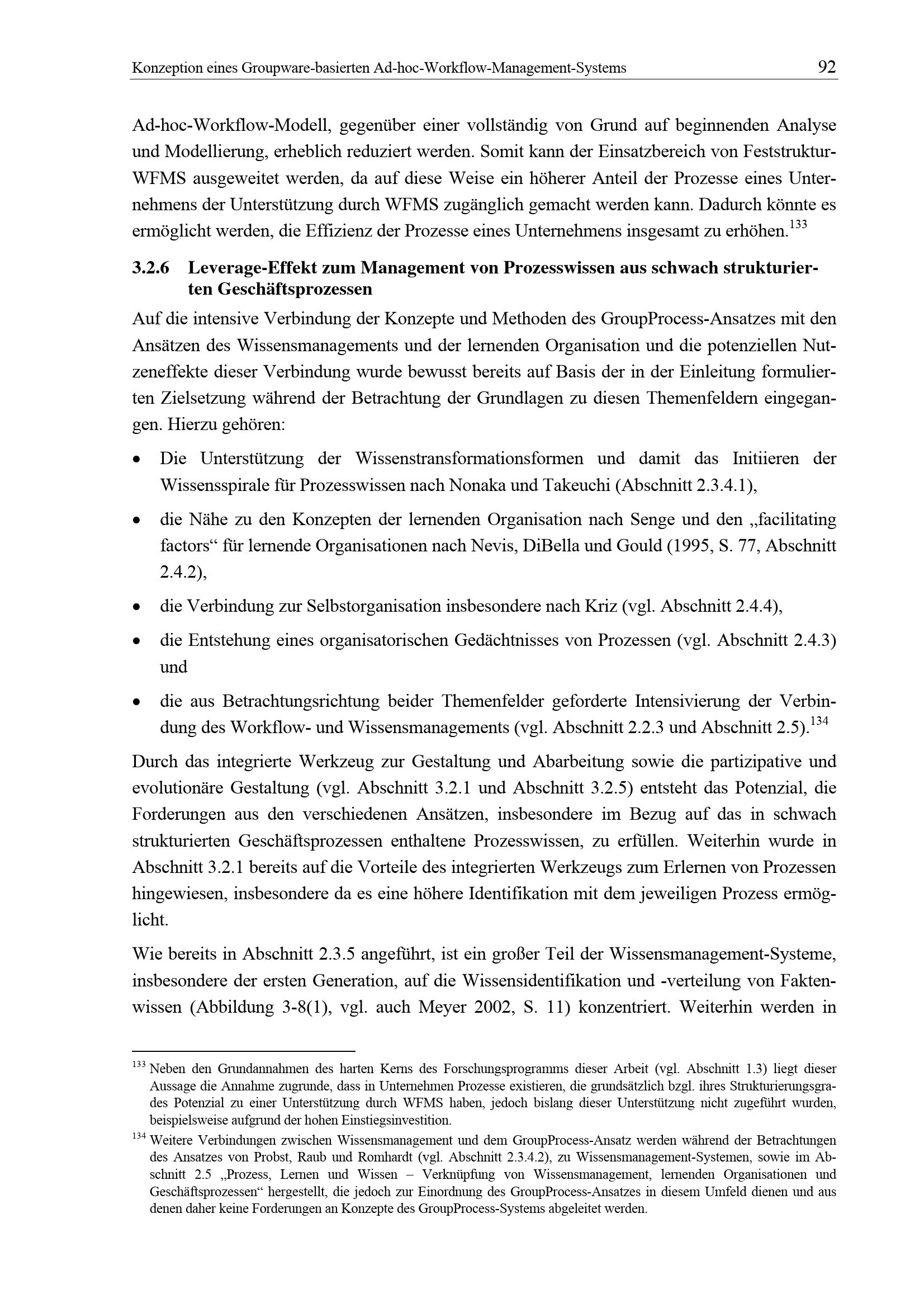 Konzeption eines Groupware-basierten Ad-hoc-Workflow-Management-Systems 92

Ad-hoc-Workflow-Modell, gegenüber einer vollständig von Grund auf beginnenden Analyse und Modellierung, erheblich reduziert werden. Somit kann der Einsatzbereich von Feststruktur-WFMS ausgeweitet werden, da auf diese Weise ein höherer Anteil der Prozesse eines Unternehmens der Unterstützung durch WFMS zugänglich gemacht werden kann. Dadurch könnte es ermöglicht werden, die Effizienz der Prozesse eines Unternehmens insgesamt zu erhöhen.$^{133}$

3.2.6 Leverage-Effekt zum Management von Prozesswissen aus schwach strukturierten Geschäftsprozessen

Auf die intensive Verbindung der Konzepte und Methoden des GroupProcess-Ansatzes mit den Ansätzen des Wissensmanagements und der lernenden Organisation und die potenziellen Nutzeneffekte dieser Verbindung wurde bewusst bereits auf Basis der in der Einleitung formulierten Zielsetzung während der Betrachtung der Grundlagen zu diesen Themenfeldern eingegangen. Hierzu gehören:

• Die Unterstützung der Wissenstransformationsformen und damit das Initiieren der Wissensspirale für Prozesswissen nach Nonaka und Takeuchi (Abschnitt 2.3.4.1),

• die Nähe zu den Konzepten der lernenden Organisation nach Senge und den „facilitating factors“ für lernende Organisationen nach Nevis, DiBella und Gould (1995, S. 77, Abschnitt 2.4.2),

• die Verbindung zur Selbstorganisation insbesondere nach Kriz (vgl. Abschnitt 2.4.4),

• die Entstehung eines organisatorischen Gedächtnisses von Prozessen (vgl. Abschnitt 2.4.3) und

• die aus Betrachtungsrichtung beider Themenfelder geforderte Intensivierung der Verbindung des Workflow- und Wissensmanagements (vgl. Abschnitt 2.2.3 und Abschnitt 2.5).$^{134}$

Durch das integrierte Werkzeug zur Gestaltung und Abarbeitung sowie die partizipative und evolutionäre Gestaltung (vgl. Abschnitt 3.2.1 und Abschnitt 3.2.5) entsteht das Potenzial, die Forderungen aus den verschiedenen Ansätzen, insbesondere im Bezug auf das in schwach strukturierten Geschäftsprozessen enthaltene Prozesswissen, zu erfüllen. Weiterhin wurde in Abschnitt 3.2.1 bereits auf die Vorteile des integrierten Werkzeugs zum Erlernen von Prozessen hingewiesen, insbesondere da es eine höhere Identifikation mit dem jeweiligen Prozess ermöglicht.

Wie bereits in Abschnitt 2.3.5 angeführt, ist ein großer Teil der Wissensmanagement-Systeme, insbesondere der ersten Generation, auf die Wissensidentifikation und -verteilung von Faktenwissen (Abbildung 3-8(1), vgl. auch Meyer 2002, S. 11) konzentriert. Weiterhin werden in

$^{133}$ Neben den Grundannahmen des harten Kerns des Forschungsprogramms dieser Arbeit (vgl. Abschnitt 1.3) liegt dieser Aussage die Annahme zugrunde, dass in Unternehmen Prozesse existieren, die grundsätzlich bzgl. ihres Strukturierungsgrades Potenzial zu einer Unterstützung durch WFMS haben, jedoch bislang dieser Unterstützung nicht zugeführt wurden, beispielsweise aufgrund der hohen Einstiegsinvestition.

$^{134}$ Weitere Verbindungen zwischen Wissensmanagement und dem GroupProcess-Ansatz werden während der Betrachtungen des Ansatzes von Probst, Raub und Romhardt (vgl. Abschnitt 2.3.4.2), zu Wissensmanagement-Systemen, sowie im Abschnitt 2.5 „Prozess, Lernen und Wissen – Verknüpfung von Wissensmanagement, lernenden Organisationen und Geschäftsprozessen“ hergestellt, die jedoch zur Einordnung des GroupProcess-Ansatzes in diesem Umfeld dienen und aus denen daher keine Forderungen an Konzepte des GroupProcess-Systems abgeleitet werden.